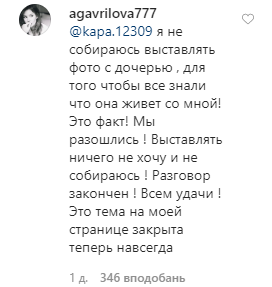 agavrilova777

@kapa.12309 я не собираюсь выставлять фото с дочерью , для того чтобы все знали что она живет со мной! Это факт! Мы разошлись ! Выставлять ничего не хочу и не собираюсь ! Разговор закончен ! Всем удачи ! Это тема на моей странице закрыта теперь навсегда

1 д. 346 вподобань